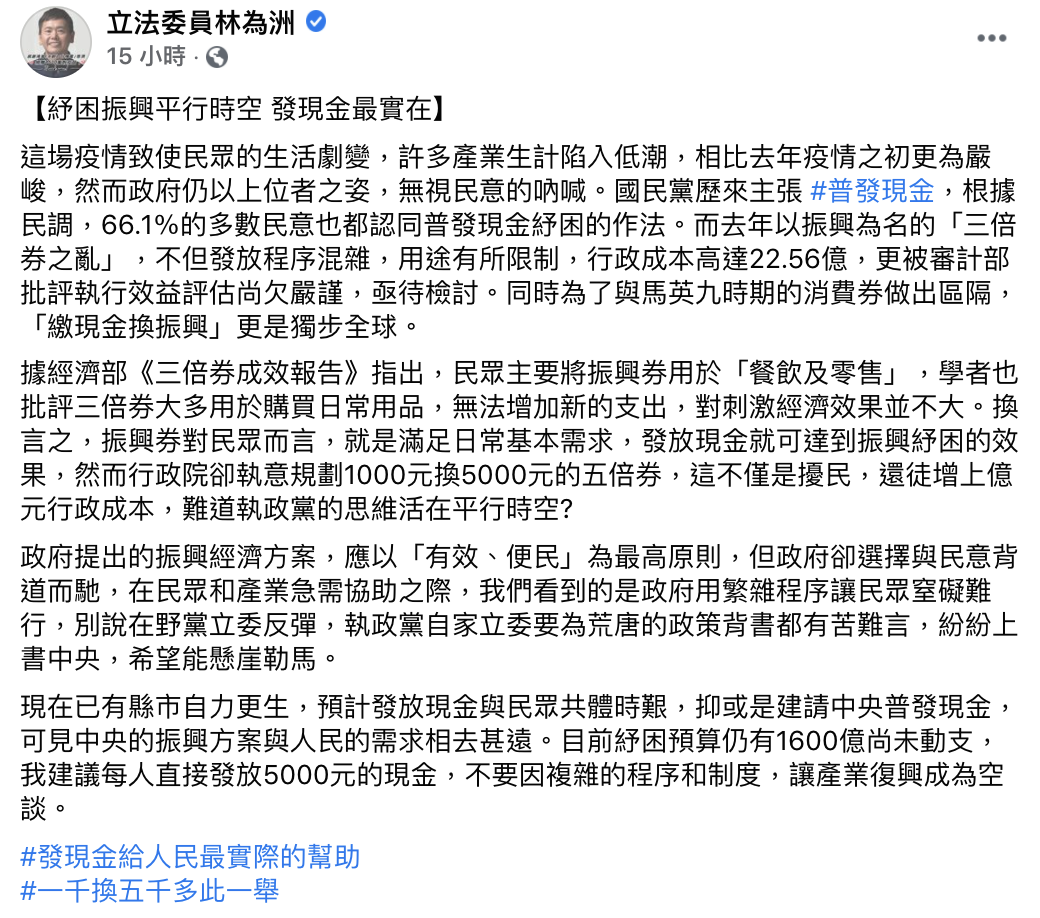 立法委員林為洲
15 小時 ·

【紓困振興平行時空 發現金最實在】

這場疫情致使民眾的生活劇變，許多產業生計陷入低潮，相比去年疫情之初更為嚴峻，然而政府仍以上位者之姿，無視民意的吶喊。國民黨歷來主張 #普發現金，根據民調，66.1%的多數民意也都認同普發現金紓困的作法。而去年以振興為名的「三倍券之亂」，不但發放程序混雜，用途有所限制，行政成本高達22.56億，更被審計部批評執行效益評估尚欠嚴謹，亟待檢討。同時為了與馬英九時期的消費券做出區隔，「繳現金換振興」更是獨步全球。

據經濟部《三倍券成效報告》指出，民眾主要將振興券用於「餐飲及零售」，學者也批評三倍券大多用於購買日常用品，無法增加新的支出，對刺激經濟效果並不大。換言之，振興券對民眾而言，就是滿足日常基本需求，發放現金就可達到振興紓困的效果，然而行政院卻執意規劃1000元換5000元的五倍券，這不僅是擾民，還徒增上億元行政成本，難道執政黨的思維活在平行時空?

政府提出的振興經濟方案，應以「有效、便民」為最高原則，但政府卻選擇與民意背道而馳，在民眾和產業急需協助之際，我們看到的是政府用繁雜程序讓民眾窒礙難行，別說在野黨立委反彈，執政黨自家立委要為荒唐的政策背書都有苦難言，紛紛上書中央，希望能懸崖勒馬。

現在已有縣市自力更生，預計發放現金與民眾共體時艱，抑或是建請中央普發現金，可見中央的振興方案與人民的需求相去甚遠。目前紓困預算仍有1600億尚未動支，我建議每人直接發放5000元的現金，不要因複雜的程序和制度，讓產業復興成為空談。

#發現金給人民最實際的幫助
#一千換五千多此一舉